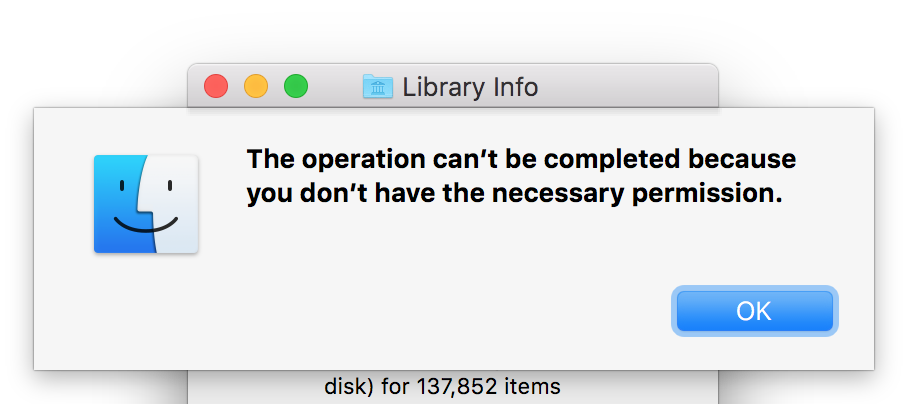 Library Info

The operation can’t be completed because you don’t have the necessary permission.

OK

disk) for 137,852 items